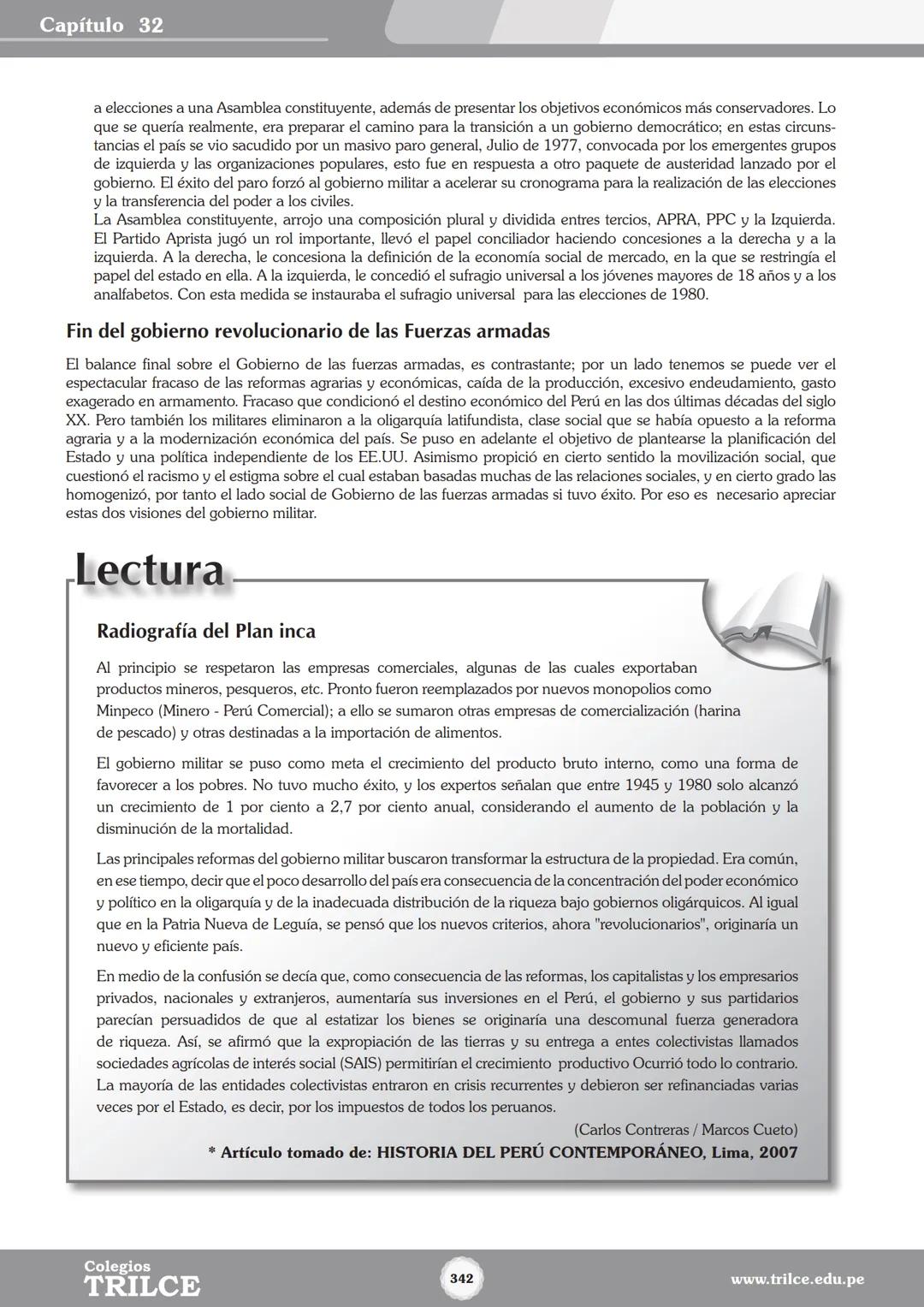 Capítulo 32

a elecciones a una Asamblea constituyente, además de presentar los objetivos económicos más conservadores. Lo que se quería realmente, era preparar el camino para la transición a un gobierno democrático; en estas circunstancias el país se vio sacudido por un masivo paro general, Julio de 1977, convocada por los emergentes grupos de izquierda y las organizaciones populares, esto fue en respuesta a otro paquete de austeridad lanzado por el gobierno. El éxito del paro forzó al gobierno militar a acelerar su cronograma para la realización de las elecciones y la transferencia del poder a los civiles.
La Asamblea constituyente, arrojo una composición plural y dividida entres tercios, APRA, PPC y la Izquierda. El Partido Aprista jugó un rol importante, llevó el papel conciliador haciendo concesiones a la derecha y a la izquierda. A la derecha, le concesiona la definición de la economía social de mercado, en la que se restringía el papel del estado en ella. A la izquierda, le concedió el sufragio universal a los jóvenes mayores de 18 años y a los analfabetos. Con esta medida se instauraba el sufragio universal para las elecciones de 1980.

Fin del gobierno revolucionario de las Fuerzas armadas

El balance final sobre el Gobierno de las fuerzas armadas, es contrastante; por un lado tenemos se puede ver el espectacular fracaso de las reformas agrarias y económicas, caída de la producción, excesivo endeudamiento, gasto exagerado en armamento. Fracaso que condicionó el destino económico del Perú en las dos últimas décadas del siglo XX. Pero también los militares eliminaron a la oligarquía latifundista, clase social que se había opuesto a la reforma agraria y a la modernización económica del país. Se puso en adelante el objetivo de plantearse la planificación del Estado y una política independiente de los EE.UU. Asimismo propició en cierto sentido la movilización social, que cuestionó el racismo y el estigma sobre el cual estaban basadas muchas de las relaciones sociales, y en cierto grado las homogenizó, por tanto el lado social de Gobierno de las fuerzas armadas si tuvo éxito. Por eso es necesario apreciar estas dos visiones del gobierno militar.

Lectura

Radiografía del Plan inca

Al principio se respetaron las empresas comerciales, algunas de las cuales exportaban productos mineros, pesqueros, etc. Pronto fueron reemplazados por nuevos monopolios como Minpeco (Minero - Perú Comercial); a ello se sumaron otras empresas de comercialización (harina de pescado) y otras destinadas a la importación de alimentos.

El gobierno militar se puso como meta el crecimiento del producto bruto interno, como una forma de favorecer a los pobres. No tuvo mucho éxito, y los expertos señalan que entre 1945 y 1980 solo alcanzó un crecimiento de 1 por ciento a 2,7 por ciento anual, considerando el aumento de la población y la disminución de la mortalidad.

Las principales reformas del gobierno militar buscaron transformar la estructura de la propiedad. Era común, en ese tiempo, decir que el poco desarrollo del país era consecuencia de la concentración del poder económico y político en la oligarquía y de la inadecuada distribución de la riqueza bajo gobiernos oligárquicos. Al igual que en la Patria Nueva de Leguía, se pensó que los nuevos criterios, ahora "revolucionarios", originaría un nuevo y eficiente país.

En medio de la confusión se decía que, como consecuencia de las reformas, los capitalistas y los empresarios privados, nacionales y extranjeros, aumentaría sus inversiones en el Perú, el gobierno y sus partidarios parecían persuadidos de que al estatizar los bienes se originaría una descomunal fuerza generadora de riqueza. Así, se afirmó que la expropiación de las tierras y su entrega a entes colectivistas llamados sociedades agrícolas de interés social (SAIS) permitirían el crecimiento productivo Ocurrió todo lo contrario. La mayoría de las entidades colectivistas entraron en crisis recurrentes y debieron ser refinanciadas varias veces por el Estado, es decir, por los impuestos de todos los peruanos.

(Carlos Contreras / Marcos Cueto)

* Artículo tomado de: HISTORIA DEL PERÚ CONTEMPORÁNEO, Lima, 2007

Colegios TRILCE
342
www.trilce.edu.pe